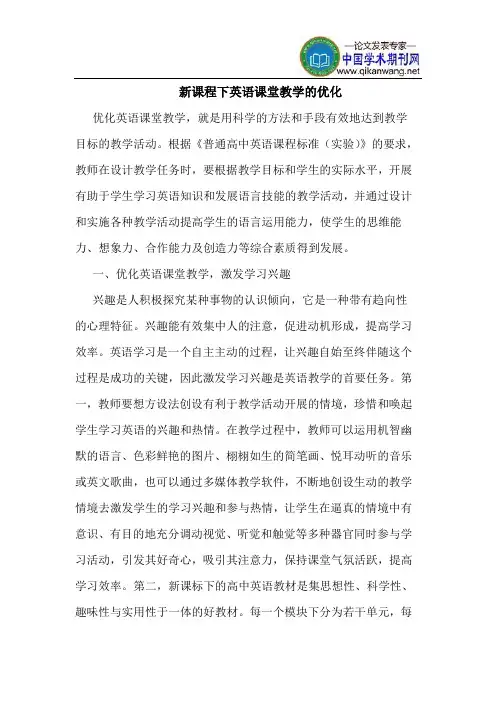 —论文发表专家—
中国学术期刊网
www.qikanwang.net

新课程下英语课堂教学的优化

优化英语课堂教学，就是用科学的方法和手段有效地达到教学目标的教学活动。根据《普通高中英语课程标准（实验）》的要求，教师在设计教学任务时，要根据教学目标和学生的实际水平，开展有助于学生学习英语知识和发展语言技能的教学活动，并通过设计和实施各种教学活动提高学生的语言运用能力，使学生的思维能力、想象力、合作能力及创造力等综合素质得到发展。

一、优化英语课堂教学，激发学习兴趣

兴趣是人积极探究某种事物的认识倾向，它是一种带有趋向性的心理特征。兴趣能有效集中人的注意，促进动机形成，提高学习效率。英语学习是一个自主主动的过程，让兴趣自始至终伴随这个过程是成功的关键，因此激发学习兴趣是英语教学的首要任务。第一，教师要想方设法创设有利于教学活动开展的情境，珍惜和唤起学生学习英语的兴趣和热情。在教学过程中，教师可以运用机智幽默的语言、色彩鲜艳的图片、栩栩如生的简笔画、悦耳动听的音乐或英文歌曲，也可以通过多媒体教学软件，不断地创设生动的教学情境去激发学生的学习兴趣和参与热情，让学生在逼真的情境中有意识、有目的地充分调动视觉、听觉和触觉等多种器官同时参与学习活动，引发其好奇心，吸引其注意力，保持课堂气氛活跃，提高学习效率。第二，新课标下的高中英语教材是集思想性、科学性、趣味性与实用性于一体的好教材。每一个模块下分为若干单元，每